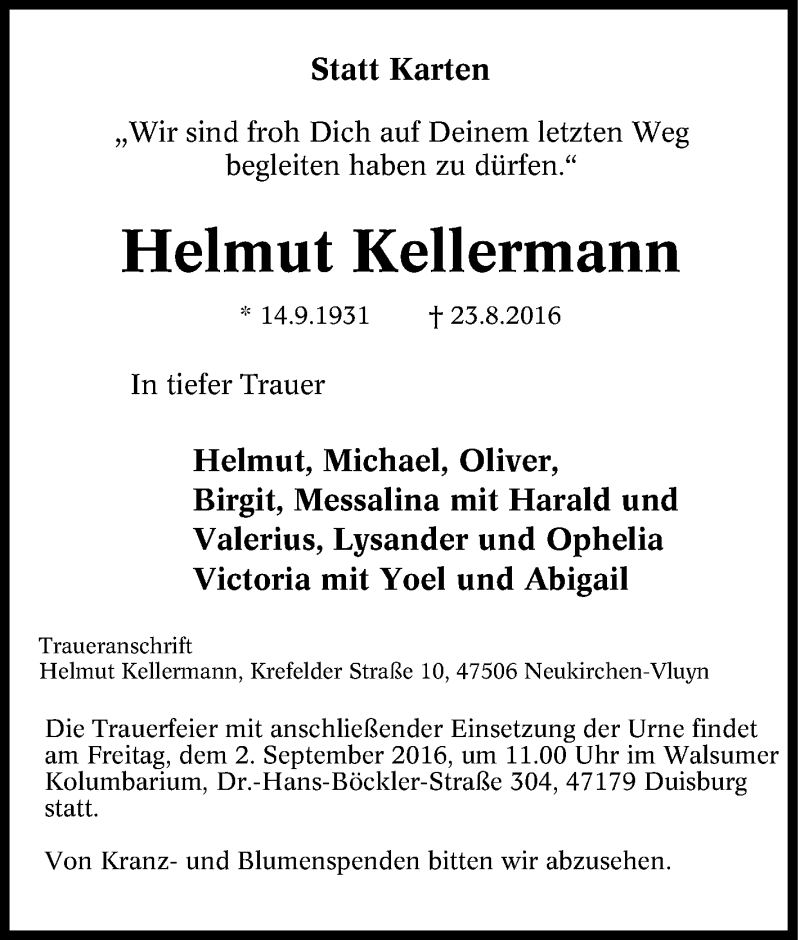 Statt Karten

„Wir sind froh Dich auf Deinem letzten Weg begleiten haben zu dürfen.“

Helmut Kellermann

* 14.9.1931 † 23.8.2016

In tiefer Trauer

Helmut, Michael, Oliver,
Birgit, Messalina mit Harald und
Valerius, Lysander und Ophelia
Victoria mit Yoel und Abigail

Traueranschrift
Helmut Kellermann, Krefelder Straße 10, 47506 Neukirchen-Vluyn

Die Trauerfeier mit anschließender Einsetzung der Urne findet am Freitag, dem 2. September 2016, um 11.00 Uhr im Walsumer Kolumbarium, Dr.-Hans-Böckler-Straße 304, 47179 Duisburg statt.

Von Kranz- und Blumenspenden bitten wir abzusehen.